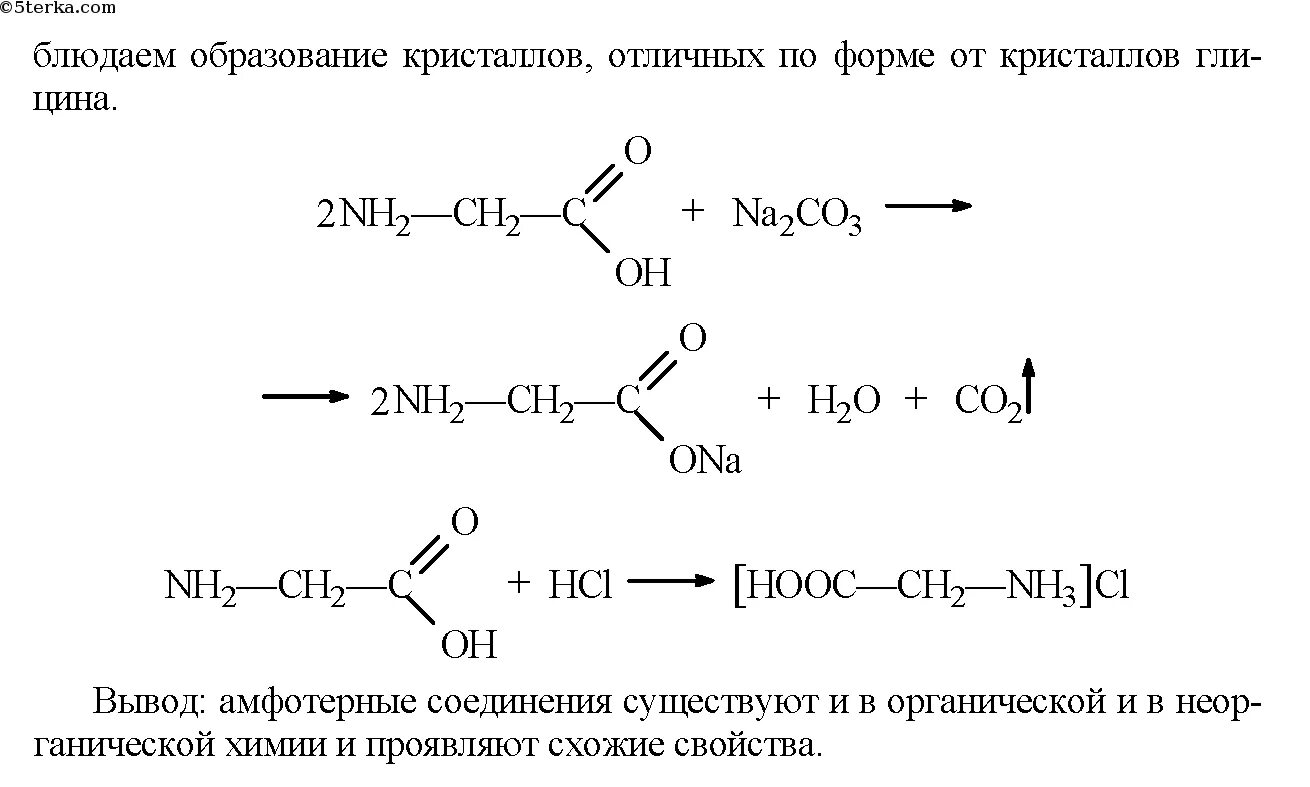 ©5terka.com

блюдаем образование кристаллов, отличных по форме от кристаллов глицина.

$2NH_2—CH_2—C(=O)OH + Na_2CO_3 \longrightarrow$

$\longrightarrow 2NH_2—CH_2—C(=O)ONa + H_2O + CO_2\uparrow$

$NH_2—CH_2—C(=O)OH + HCl \longrightarrow [HOOC—CH_2—NH_3]Cl$

Вывод: амфотерные соединения существуют и в органической и в неорганической химии и проявляют схожие свойства.